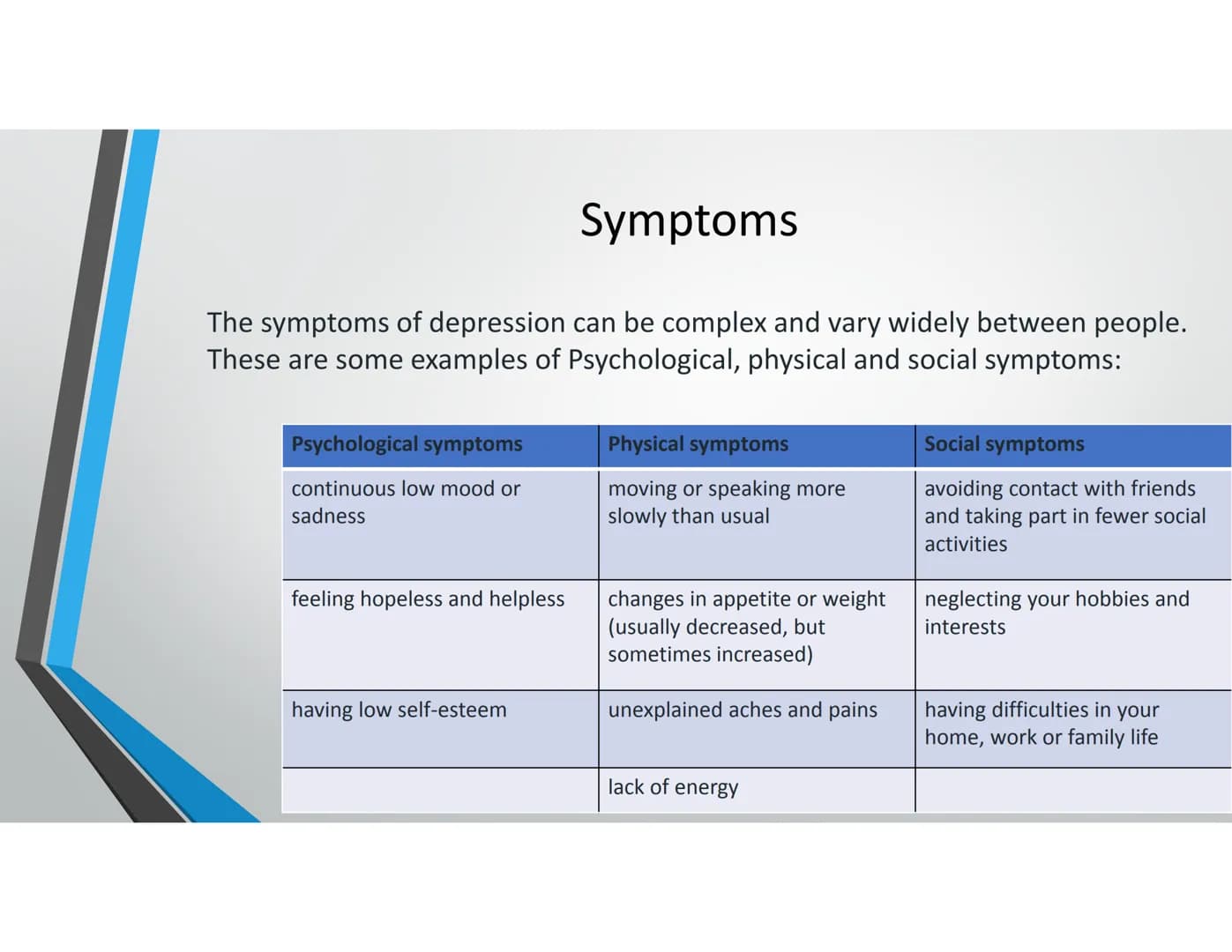 Symptoms

The symptoms of depression can be complex and vary widely between people. These are some examples of Psychological, physical and social symptoms:

| Psychological symptoms | Physical symptoms | Social symptoms |
|---|---|---|
| continuous low mood or sadness | moving or speaking more slowly than usual | avoiding contact with friends and taking part in fewer social activities |
| feeling hopeless and helpless | changes in appetite or weight (usually decreased, but sometimes increased) | neglecting your hobbies and interests |
| having low self-esteem | unexplained aches and pains | having difficulties in your home, work or family life |
| | lack of energy | |